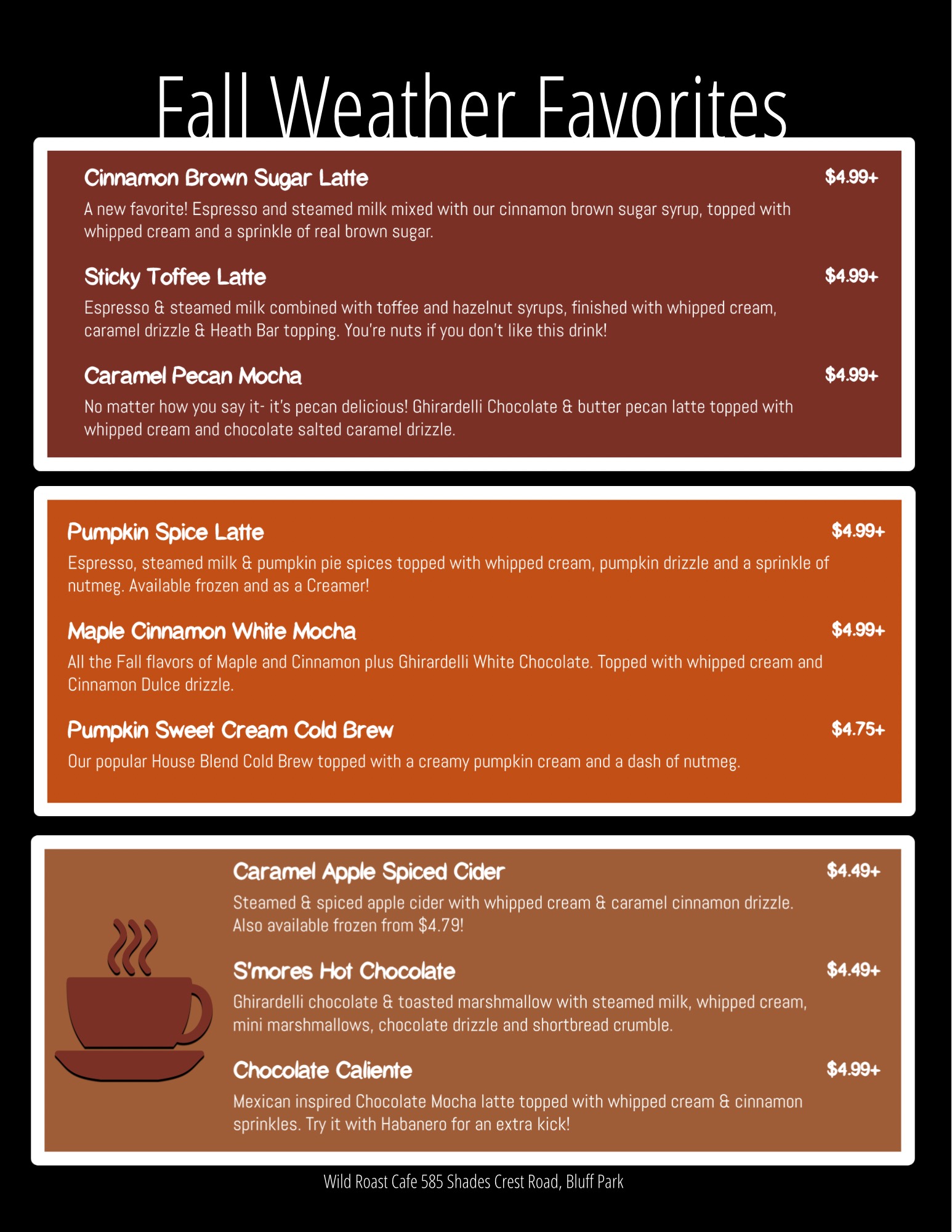 Fall Weather Favorites

Cinnamon Brown Sugar Latte $4.99+
A new favorite! Espresso and steamed milk mixed with our cinnamon brown sugar syrup, topped with whipped cream and a sprinkle of real brown sugar.

Sticky Toffee Latte $4.99+
Espresso & steamed milk combined with toffee and hazelnut syrups, finished with whipped cream, caramel drizzle & Heath Bar topping. You're nuts if you don't like this drink!

Caramel Pecan Mocha $4.99+
No matter how you say it- it's pecan delicious! Ghirardelli Chocolate & butter pecan latte topped with whipped cream and chocolate salted caramel drizzle.

Pumpkin Spice Latte $4.99+
Espresso, steamed milk & pumpkin pie spices topped with whipped cream, pumpkin drizzle and a sprinkle of nutmeg. Available frozen and as a Creamer!

Maple Cinnamon White Mocha $4.99+
All the Fall flavors of Maple and Cinnamon plus Ghirardelli White Chocolate. Topped with whipped cream and Cinnamon Dulce drizzle.

Pumpkin Sweet Cream Cold Brew $4.75+
Our popular House Blend Cold Brew topped with a creamy pumpkin cream and a dash of nutmeg.

Caramel Apple Spiced Cider $4.49+
Steamed & spiced apple cider with whipped cream & caramel cinnamon drizzle. Also available frozen from $4.79!

S'mores Hot Chocolate $4.49+
Ghirardelli chocolate & toasted marshmallow with steamed milk, whipped cream, mini marshmallows, chocolate drizzle and shortbread crumble.

Chocolate Caliente $4.99+
Mexican inspired Chocolate Mocha latte topped with whipped cream & cinnamon sprinkles. Try it with Habanero for an extra kick!

Wild Roast Cafe 585 Shades Crest Road, Bluff Park